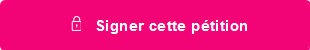 Signer cette pétition